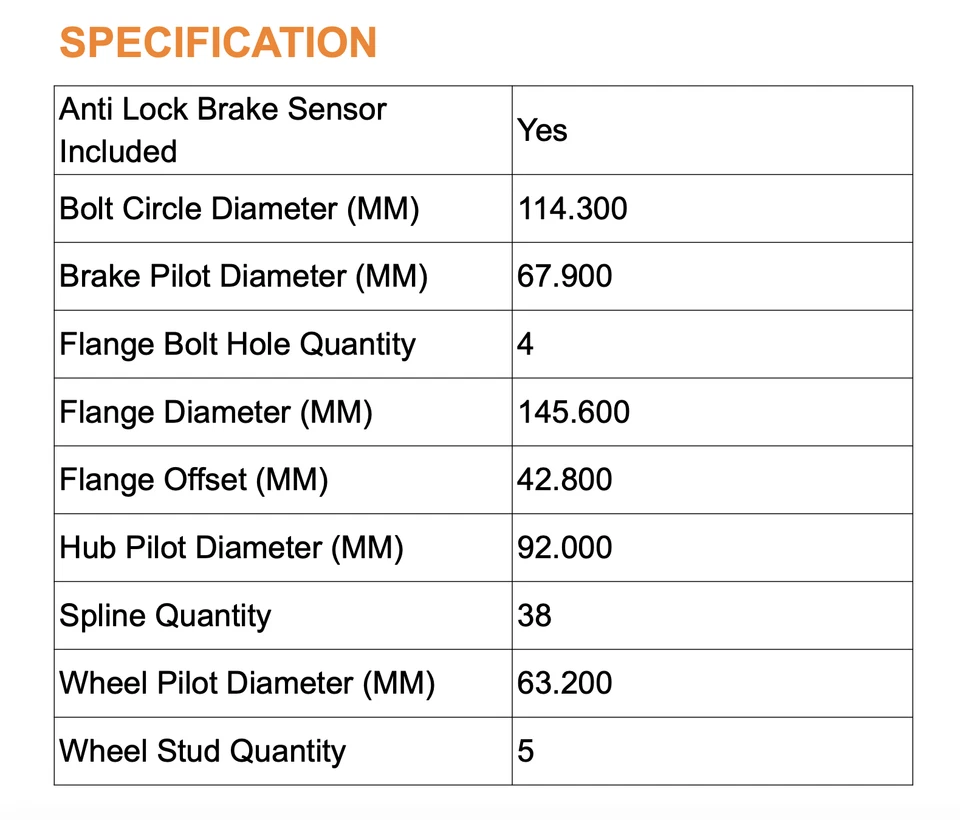 SPECIFICATION

| Anti Lock Brake Sensor Included | Yes |
|---|---|
| Bolt Circle Diameter (MM) | 114.300 |
| Brake Pilot Diameter (MM) | 67.900 |
| Flange Bolt Hole Quantity | 4 |
| Flange Diameter (MM) | 145.600 |
| Flange Offset (MM) | 42.800 |
| Hub Pilot Diameter (MM) | 92.000 |
| Spline Quantity | 38 |
| Wheel Pilot Diameter (MM) | 63.200 |
| Wheel Stud Quantity | 5 |